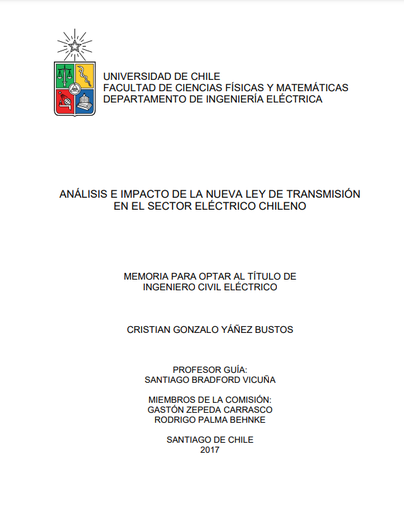 UNIVERSIDAD DE CHILE
FACULTAD DE CIENCIAS FÍSICAS Y MATEMÁTICAS
DEPARTAMENTO DE INGENIERÍA ELÉCTRICA

ANÁLISIS E IMPACTO DE LA NUEVA LEY DE TRANSMISIÓN EN EL SECTOR ELÉCTRICO CHILENO

MEMORIA PARA OPTAR AL TÍTULO DE INGENIERO CIVIL ELÉCTRICO

CRISTIAN GONZALO YÁÑEZ BUSTOS

PROFESOR GUÍA:
SANTIAGO BRADFORD VICUÑA

MIEMBROS DE LA COMISIÓN:
GASTÓN ZEPEDA CARRASCO
RODRIGO PALMA BEHNKE

SANTIAGO DE CHILE
2017